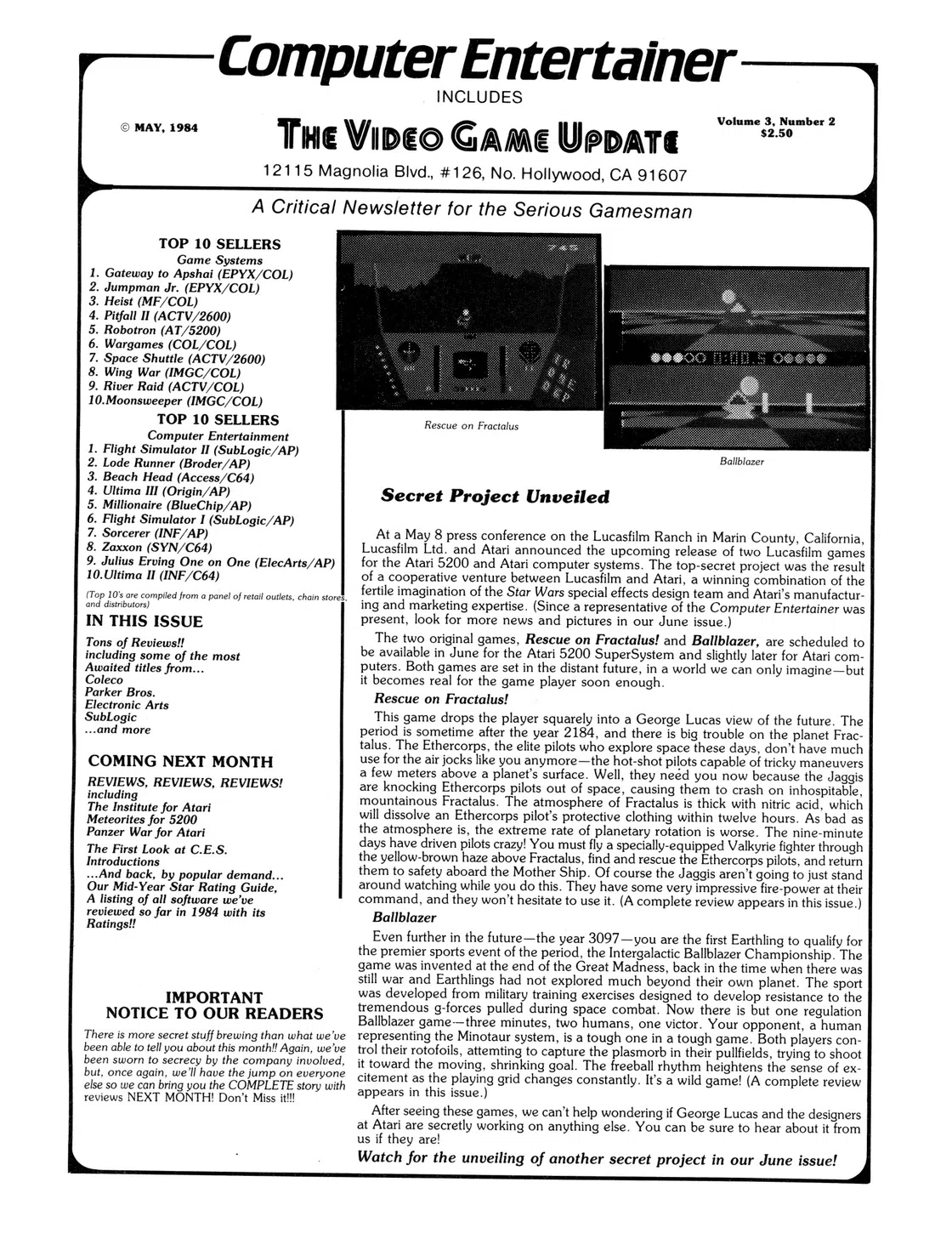 Computer Entertainer

INCLUDES

© MAY, 1984

THE VIDEO GAME UPDATE

Volume 3, Number 2
$2.50

12115 Magnolia Blvd., #126, No. Hollywood, CA 91607

A Critical Newsletter for the Serious Gamesman

TOP 10 SELLERS
Game Systems
1. Gateway to Apshai (EPYX/COL)
2. Jumpman Jr. (EPYX/COL)
3. Heist (MF/COL)
4. Pitfall II (ACTV/2600)
5. Robotron (AT/5200)
6. Wargames (COL/COL)
7. Space Shuttle (ACTV/2600)
8. Wing War (IMGC/COL)
9. River Raid (ACTV/COL)
10.Moonsweeper (IMGC/COL)

TOP 10 SELLERS
Computer Entertainment
1. Flight Simulator II (SubLogic/AP)
2. Lode Runner (Broder/AP)
3. Beach Head (Access/C64)
4. Ultima III (Origin/AP)
5. Millionaire (BlueChip/AP)
6. Flight Simulator I (SubLogic/AP)
7. Sorcerer (INF/AP)
8. Zaxxon (SYN/C64)
9. Julius Erving One on One (ElecArts/AP)
10.Ultima II (INF/C64)

(Top 10's are compiled from a panel of retail outlets, chain stores, and distributors)

IN THIS ISSUE
Tons of Reviews!!
including some of the most
Awaited titles from...
Coleco
Parker Bros.
Electronic Arts
SubLogic
...and more

COMING NEXT MONTH
REVIEWS, REVIEWS, REVIEWS!
including
The Institute for Atari
Meteorites for 5200
Panzer War for Atari
The First Look at C.E.S. Introductions
...And back, by popular demand... Our Mid-Year Star Rating Guide, A listing of all software we've reviewed so far in 1984 with its Ratings!!

IMPORTANT
NOTICE TO OUR READERS

There is more secret stuff brewing than what we've been able to tell you about this month!! Again, we've been sworn to secrecy by the company involved, but, once again, we'll have the jump on everyone else so we can bring you the COMPLETE story with reviews NEXT MONTH! Don't Miss it!!!

Rescue on Fractalus

Ballblazer

Secret Project Unveiled

At a May 8 press conference on the Lucasfilm Ranch in Marin County, California, Lucasfilm Ltd. and Atari announced the upcoming release of two Lucasfilm games for the Atari 5200 and Atari computer systems. The top-secret project was the result of a cooperative venture between Lucasfilm and Atari, a winning combination of the fertile imagination of the Star Wars special effects design team and Atari's manufacturing and marketing expertise. (Since a representative of the Computer Entertainer was present, look for more news and pictures in our June issue.)

The two original games, Rescue on Fractalus! and Ballblazer, are scheduled to be available in June for the Atari 5200 SuperSystem and slightly later for Atari computers. Both games are set in the distant future, in a world we can only imagine—but it becomes real for the game player soon enough.

Rescue on Fractalus!

This game drops the player squarely into a George Lucas view of the future. The period is sometime after the year 2184, and there is big trouble on the planet Fractalus. The Ethercorps, the elite pilots who explore space these days, don't have much use for the air jocks like you anymore—the hot-shot pilots capable of tricky maneuvers a few meters above a planet's surface. Well, they need you now because the Jaggis are knocking Ethercorps pilots out of space, causing them to crash on inhospitable, mountainous Fractalus. The atmosphere of Fractalus is thick with nitric acid, which will dissolve an Ethercorps pilot's protective clothing within twelve hours. As bad as the atmosphere is, the extreme rate of planetary rotation is worse. The nine-minute days have driven pilots crazy! You must fly a specially-equipped Valkyrie fighter through the yellow-brown haze above Fractalus, find and rescue the Ethercorps pilots, and return them to safety aboard the Mother Ship. Of course the Jaggis aren't going to just stand around watching while you do this. They have some very impressive fire-power at their command, and they won't hesitate to use it. (A complete review appears in this issue.)

Ballblazer

Even further in the future—the year 3097—you are the first Earthling to qualify for the premier sports event of the period, the Intergalactic Ballblazer Championship. The game was invented at the end of the Great Madness, back in the time when there was still war and Earthlings had not explored much beyond their own planet. The sport was developed from military training exercises designed to develop resistance to the tremendous g-forces pulled during space combat. Now there is but one regulation Ballblazer game—three minutes, two humans, one victor. Your opponent, a human representing the Minotaur system, is a tough one in a tough game. Both players control their rotofoils, attemting to capture the plasmorb in their pullfields, trying to shoot it toward the moving, shrinking goal. The freeball rhythm heightens the sense of excitement as the playing grid changes constantly. It's a wild game! (A complete review appears in this issue.)

After seeing these games, we can't help wondering if George Lucas and the designers at Atari are secretly working on anything else. You can be sure to hear about it from us if they are!

Watch for the unveiling of another secret project in our June issue!